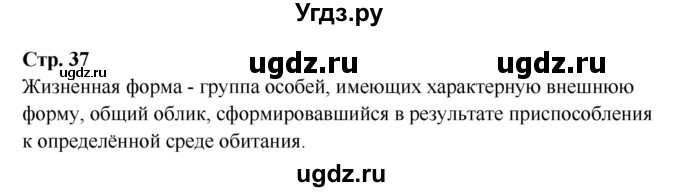 Угдз.ру

Стр. 37 ugdz.ru ugdz.ru ugdz.ru

Жизненная форма - группа особей, имеющих характерную внешнюю форму, общий облик, сформировавшийся в результате приспособления к определённой среде обитания.

ugdz.ru